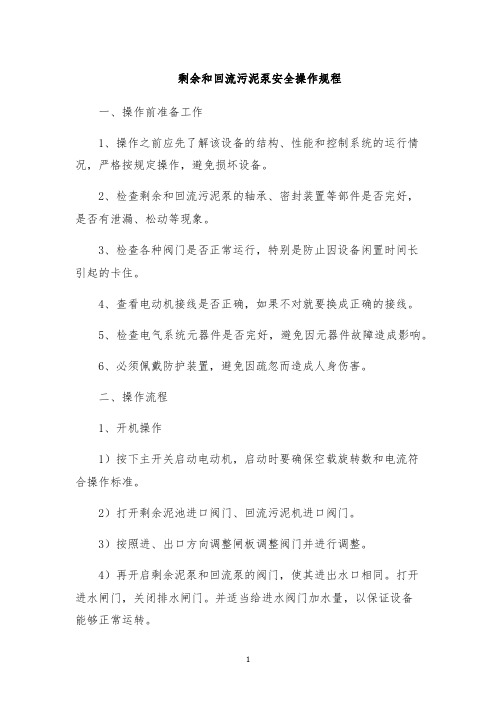 剩余和回流污泥泵安全操作规程

一、操作前准备工作

1、操作之前应先了解该设备的结构、性能和控制系统的运行情况，严格按规定操作，避免损坏设备。

2、检查剩余和回流污泥泵的轴承、密封装置等部件是否完好，是否有泄漏、松动等现象。

3、检查各种阀门是否正常运行，特别是防止因设备闲置时间长引起的卡住。

4、查看电动机接线是否正确，如果不对就要换成正确的接线。

5、检查电气系统元器件是否完好，避免因元器件故障造成影响。

6、必须佩戴防护装置，避免因疏忽而造成人身伤害。

二、操作流程

1、开机操作

1）按下主开关启动电动机，启动时要确保空载旋转数和电流符合操作标准。

2）打开剩余泥池进口阀门、回流污泥机进口阀门。

3）按照进、出口方向调整闸板调整阀门并进行调整。

4）再开启剩余泥泵和回流泵的阀门，使其进出水口相同。打开进水闸门，关闭排水闸门。并适当给进水阀门加水量，以保证设备能够正常运转。

1